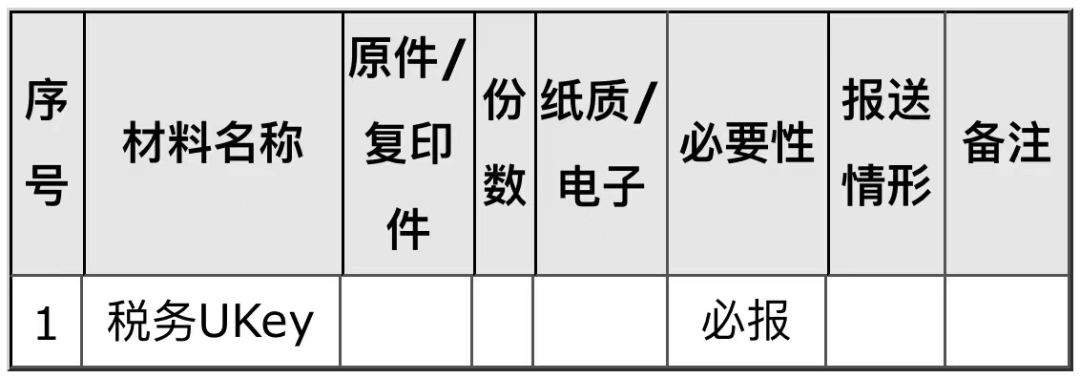 | 序号 | 材料名称 | 原件/复印件 | 份数 | 纸质/电子 | 必要性 | 报送情形 | 备注 |
|---|---|---|---|---|---|---|---|
| 1 | 税务UKey | | | | 必报 | | |